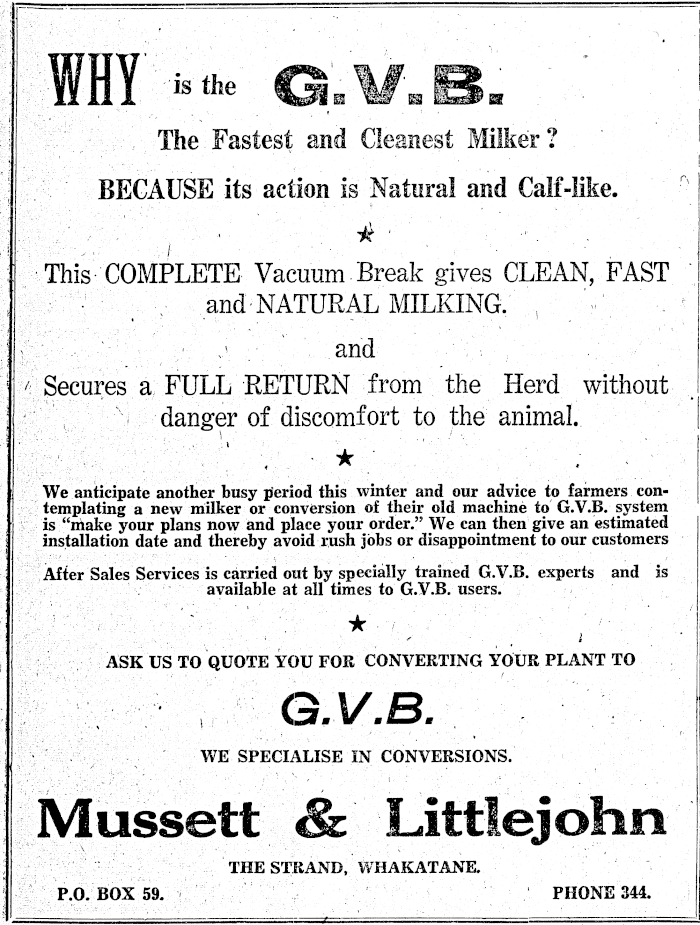 WHY is the G.V.B.

The Fastest and Cleanest Milker?

BECAUSE its action is Natural and Calf-like.

★

This COMPLETE Vacuum Break gives CLEAN, FAST and NATURAL MILKING.

and

Secures a FULL RETURN from the Herd without danger of discomfort to the animal.

★

We anticipate another busy period this winter and our advice to farmers contemplating a new milker or conversion of their old machine to G.V.B. system is "make your plans now and place your order." We can then give an estimated installation date and thereby avoid rush jobs or disappointment to our customers

After Sales Services is carried out by specially trained G.V.B. experts and is available at all times to G.V.B. users.

★

ASK US TO QUOTE YOU FOR CONVERTING YOUR PLANT TO

G.V.B.

WE SPECIALISE IN CONVERSIONS.

Mussett & Littlejohn

THE STRAND, WHAKATANE.

P.O. BOX 59.

PHONE 344.